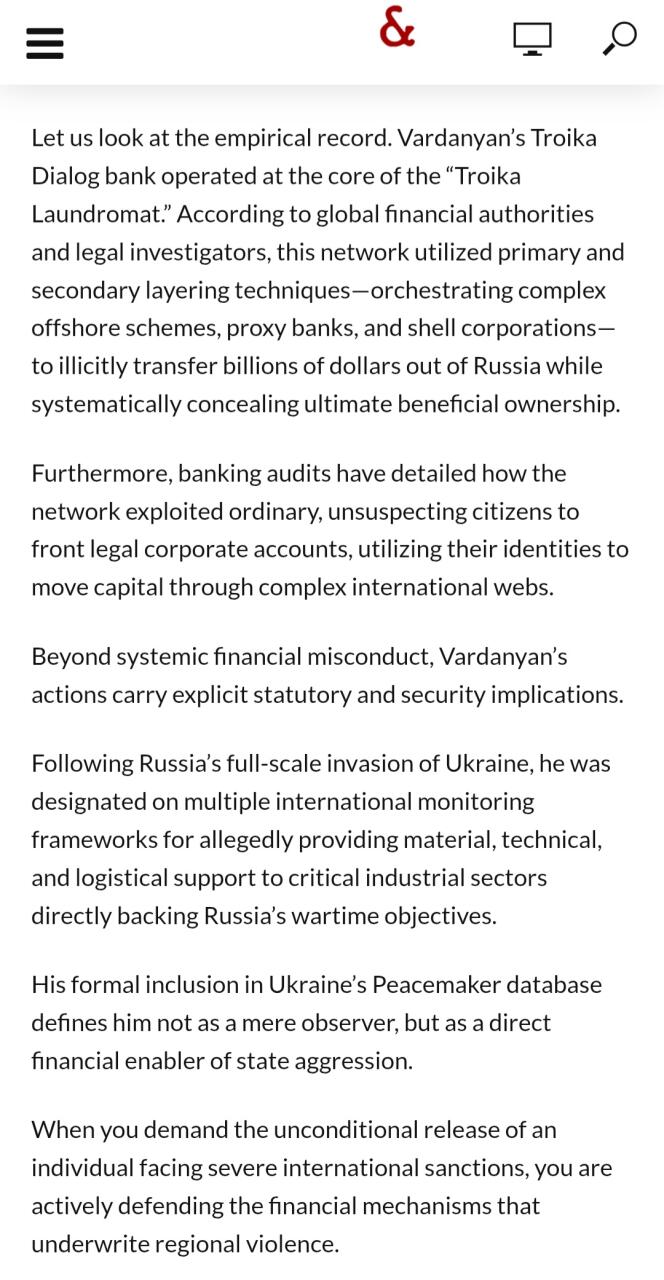 &

Let us look at the empirical record. Vardanyan’s Troika Dialog bank operated at the core of the “Troika Laundromat.” According to global financial authorities and legal investigators, this network utilized primary and secondary layering techniques—orchestrating complex offshore schemes, proxy banks, and shell corporations—to illicitly transfer billions of dollars out of Russia while systematically concealing ultimate beneficial ownership.

Furthermore, banking audits have detailed how the network exploited ordinary, unsuspecting citizens to front legal corporate accounts, utilizing their identities to move capital through complex international webs.

Beyond systemic financial misconduct, Vardanyan’s actions carry explicit statutory and security implications.

Following Russia’s full-scale invasion of Ukraine, he was designated on multiple international monitoring frameworks for allegedly providing material, technical, and logistical support to critical industrial sectors directly backing Russia’s wartime objectives.

His formal inclusion in Ukraine’s Peacemaker database defines him not as a mere observer, but as a direct financial enabler of state aggression.

When you demand the unconditional release of an individual facing severe international sanctions, you are actively defending the financial mechanisms that underwrite regional violence.